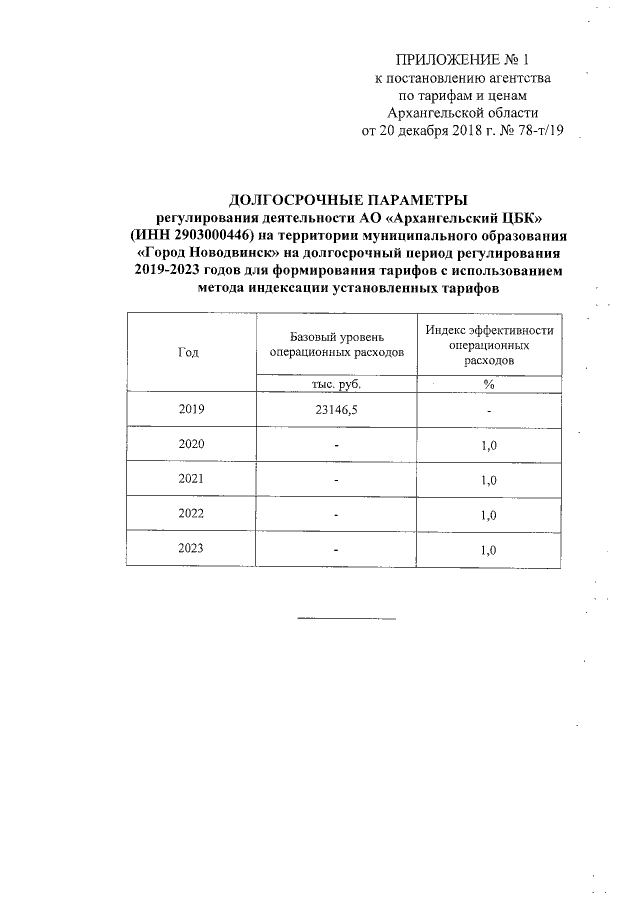 ПРИЛОЖЕНИЕ № 1
к постановлению агентства
по тарифам и ценам
Архангельской области
от 20 декабря 2018 г. № 78-т/19

ДОЛГОСРОЧНЫЕ ПАРАМЕТРЫ
регулирования деятельности АО «Архангельский ЦБК» (ИНН 2903000446) на территории муниципального образования «Город Новодвинск» на долгосрочный период регулирования 2019-2023 годов для формирования тарифов с использованием метода индексации установленных тарифов

| Год | Базовый уровень операционных расходов | Индекс эффективности операционных расходов |
|---|---|---|
| | тыс. руб. | % |
| 2019 | 23146,5 | - |
| 2020 | - | 1,0 |
| 2021 | - | 1,0 |
| 2022 | - | 1,0 |
| 2023 | - | 1,0 |